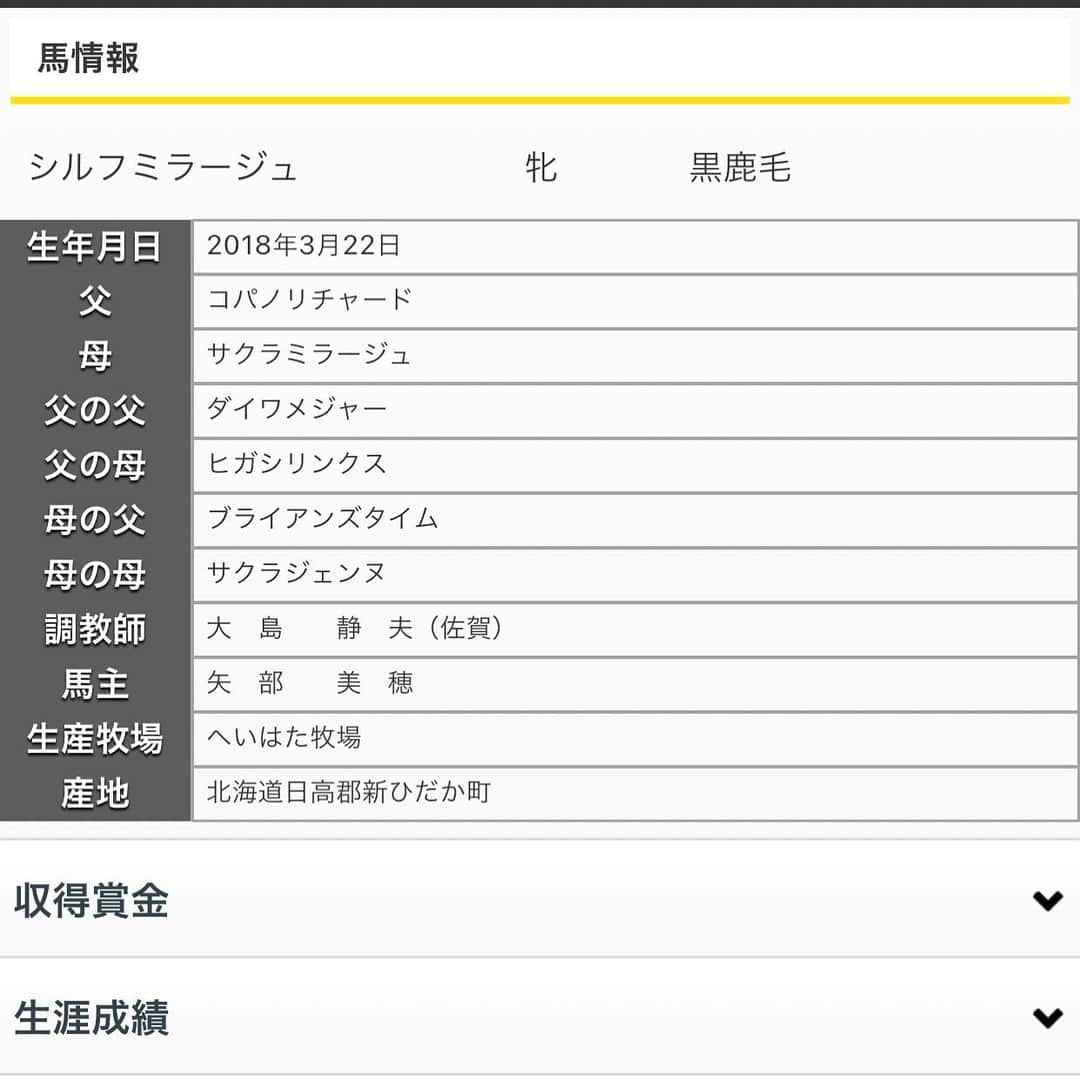 馬情報

シルフミラージュ 牝 黒鹿毛

| 生年月日 | 2018年3月22日 |
|---|---|
| 父 | コパノリチャード |
| 母 | サクラミラージュ |
| 父の父 | ダイワメジャー |
| 父の母 | ヒガシリンクス |
| 母の父 | ブライアンズタイム |
| 母の母 | サクラジェンヌ |
| 調教師 | 大 島 静 夫（佐賀） |
| 馬主 | 矢 部 美 穂 |
| 生産牧場 | へいはた牧場 |
| 産地 | 北海道日高郡新ひだか町 |

収得賞金

生涯成績